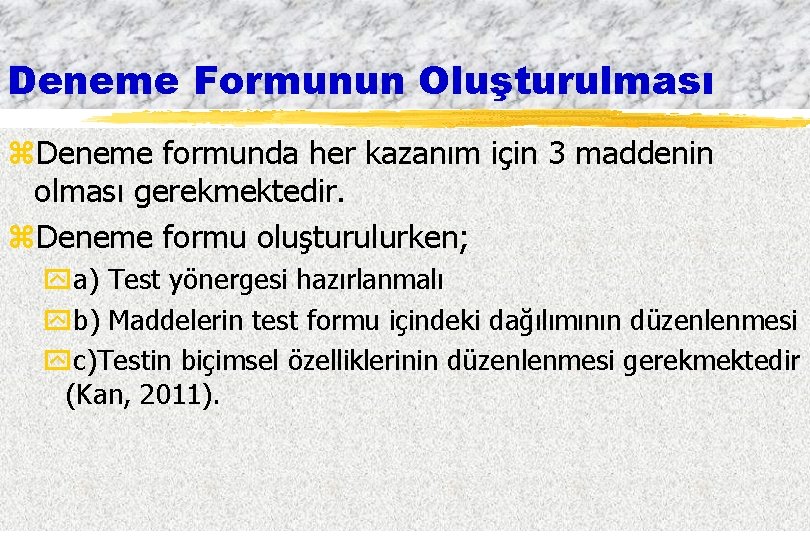 Deneme Formunun Oluşturulması

Deneme formunda her kazanım için 3 maddenin olması gerekmektedir.

Deneme formu oluşturulurken;

a) Test yönergesi hazırlanmalı

b) Maddelerin test formu içindeki dağılımının düzenlenmesi

c)Testin biçimsel özelliklerinin düzenlenmesi gerekmektedir (Kan, 2011).